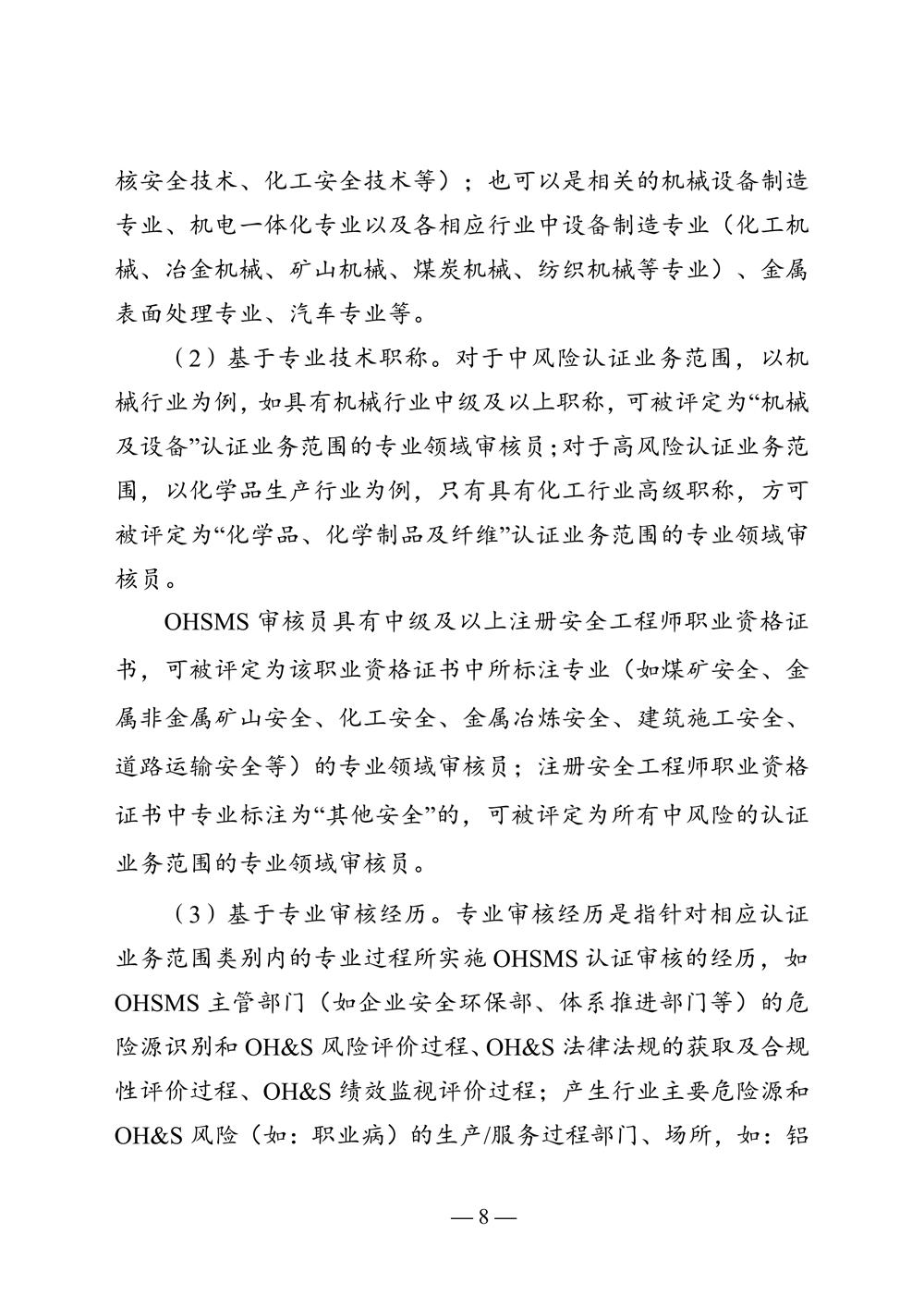 核安全技术、化工安全技术等）；也可以是相关的机械设备制造专业、机电一体化专业以及各相应行业中设备制造专业（化工机械、冶金机械、矿山机械、煤炭机械、纺织机械等专业）、金属表面处理专业、汽车专业等。

（2）基于专业技术职称。对于中风险认证业务范围，以机械行业为例，如具有机械行业中级及以上职称，可被评定为“机械及设备”认证业务范围的专业领域审核员；对于高风险认证业务范围，以化学品生产行业为例，只有具有化工行业高级职称，方可被评定为“化学品、化学制品及纤维”认证业务范围的专业领域审核员。

OHSMS 审核员具有中级及以上注册安全工程师职业资格证书，可被评定为该职业资格证书中所标注专业（如煤矿安全、金属非金属矿山安全、化工安全、金属冶炼安全、建筑施工安全、道路运输安全等）的专业领域审核员；注册安全工程师职业资格证书中专业标注为“其他安全”的，可被评定为所有中风险的认证业务范围的专业领域审核员。

（3）基于专业审核经历。专业审核经历是指针对相应认证业务范围类别内的专业过程所实施 OHSMS 认证审核的经历，如 OHSMS 主管部门（如企业安全环保部、体系推进部门等）的危险源识别和 OH&S 风险评价过程、OH&S 法律法规的获取及合规性评价过程、OH&S 绩效监视评价过程；产生行业主要危险源和 OH&S 风险（如：职业病）的生产/服务过程部门、场所，如：铝

— 8 —